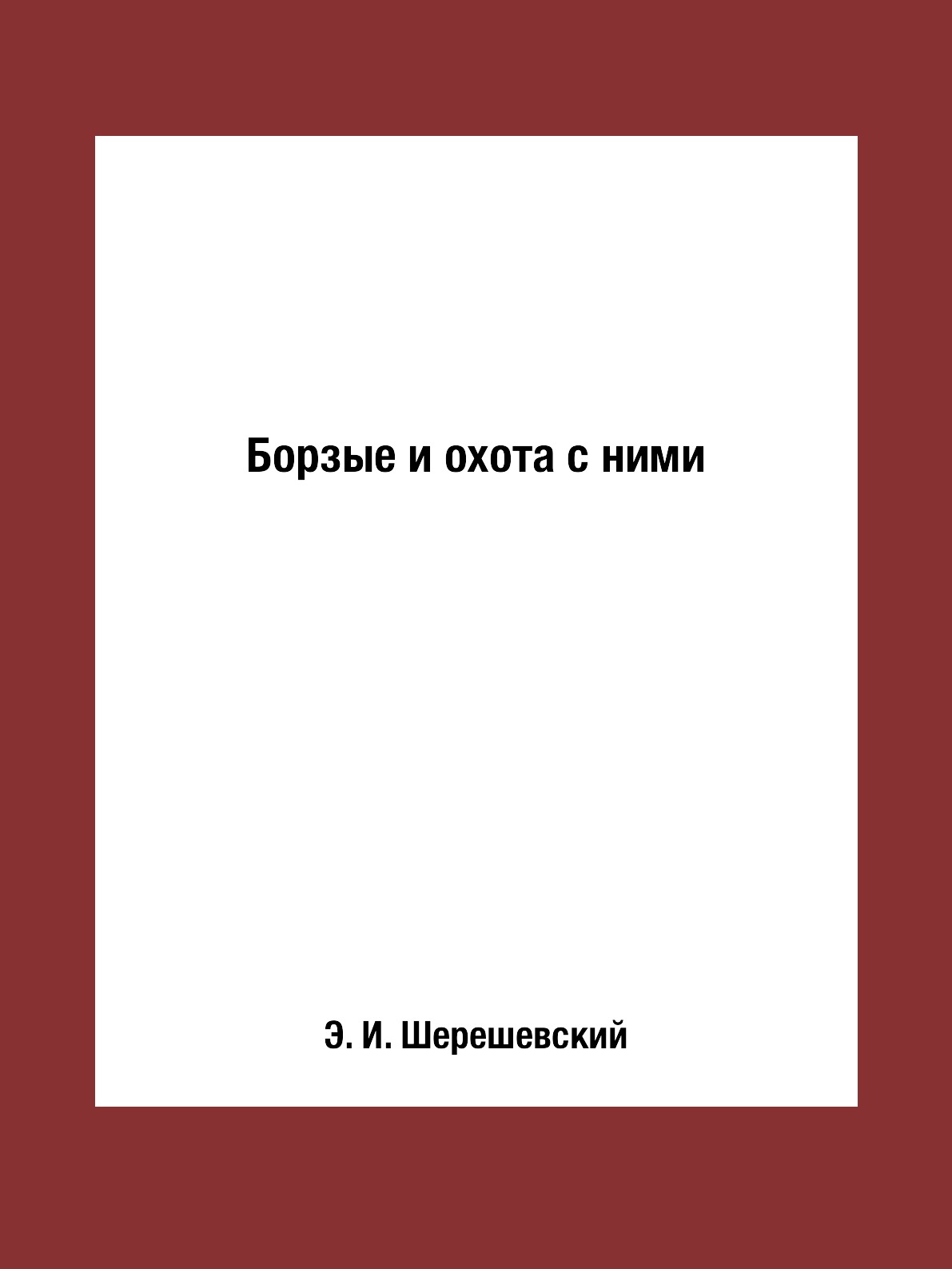 Борзые и охота с ними

Э. И. Шерешевский